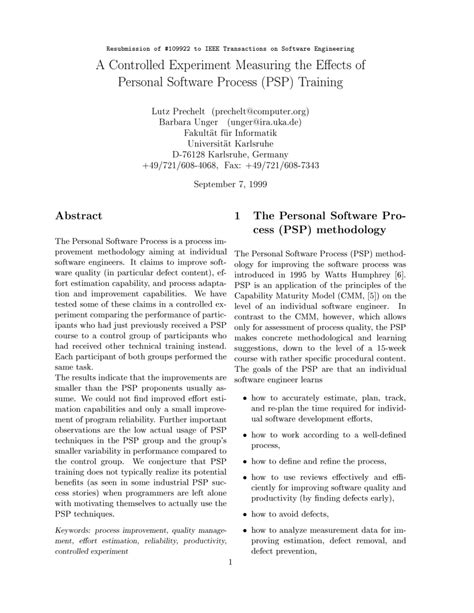 Resubmission of #109922 to IEEE Transactions on Software Engineering

A Controlled Experiment Measuring the Effects of Personal Software Process (PSP) Training

Lutz Prechelt (prechelt@computer.org)
Barbara Unger (unger@ira.uka.de)
Fakultät für Informatik
Universität Karlsruhe
D-76128 Karlsruhe, Germany
+49/721/608-4068, Fax: +49/721/608-7343

September 7, 1999

Abstract

The Personal Software Process is a process improvement methodology aiming at individual software engineers. It claims to improve software quality (in particular defect content), effort estimation capability, and process adaptation and improvement capabilities. We have tested some of these claims in a controlled experiment comparing the performance of participants who had just previously received a PSP course to a control group of participants who had received other technical training instead. Each participant of both groups performed the same task.

The results indicate that the improvements are smaller than the PSP proponents usually assume. We could not find improved effort estimation capabilities and only a small improvement of program reliability. Further important observations are the low actual usage of PSP techniques in the PSP group and the group's smaller variability in performance compared to the control group. We conjecture that PSP training does not typically realize its potential benefits (as seen in some industrial PSP success stories) when programmers are left alone with motivating themselves to actually use the PSP techniques.

Keywords: process improvement, quality management, effort estimation, reliability, productivity, controlled experiment

1 The Personal Software Process (PSP) methodology

The Personal Software Process (PSP) methodology for improving the software process was introduced in 1995 by Watts Humphrey [6]. PSP is an application of the principles of the Capability Maturity Model (CMM, [5]) on the level of an individual software engineer. In contrast to the CMM, however, which allows only for assessment of process quality, the PSP makes concrete methodological and learning suggestions, down to the level of a 15-week course with rather specific procedural content. The goals of the PSP are that an individual software engineer learns

• how to accurately estimate, plan, track, and re-plan the time required for individual software development efforts,

• how to work according to a well-defined process,

• how to define and refine the process,

• how to use reviews effectively and efficiently for improving software quality and productivity (by finding defects early),

• how to avoid defects,

• how to analyze measurement data for improving estimation, defect removal, and defect prevention,

1